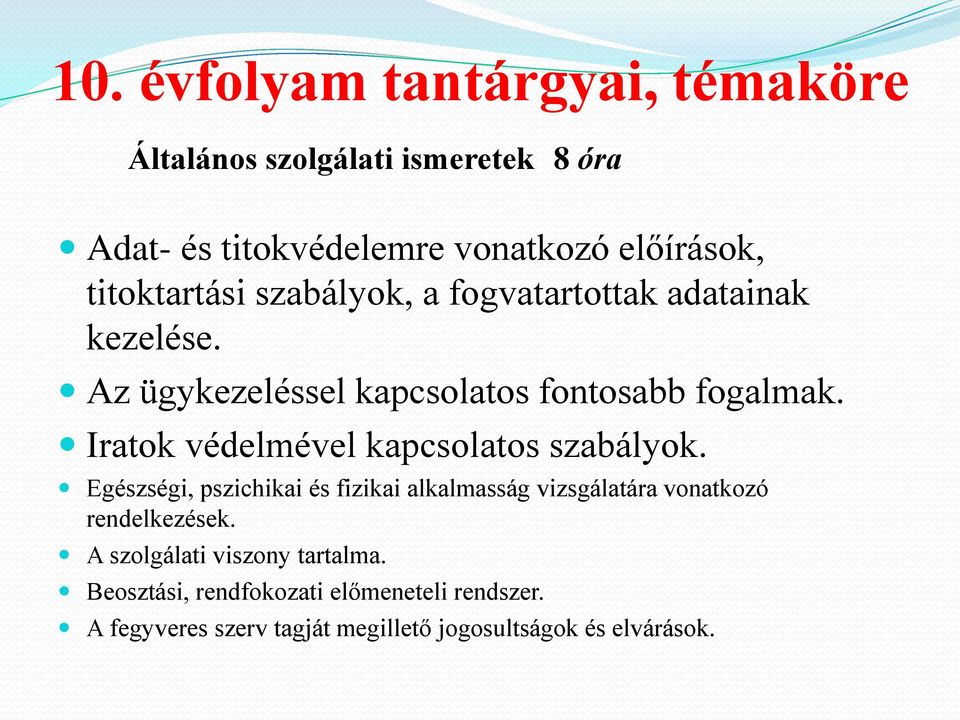 10. évfolyam tantárgyai, témaköre

Általános szolgálati ismeretek 8 óra

Adat- és titokvédelemre vonatkozó előírások, titoktartási szabályok, a fogvatartottak adatainak kezelése.

Az ügykezeléssel kapcsolatos fontosabb fogalmak.

Iratok védelmével kapcsolatos szabályok.

Egészségi, pszichikai és fizikai alkalmasság vizsgálatára vonatkozó rendelkezések.

A szolgálati viszony tartalma.

Beosztási, rendfokozati előmeneteli rendszer.

A fegyveres szerv tagját megillető jogosultságok és elvárások.